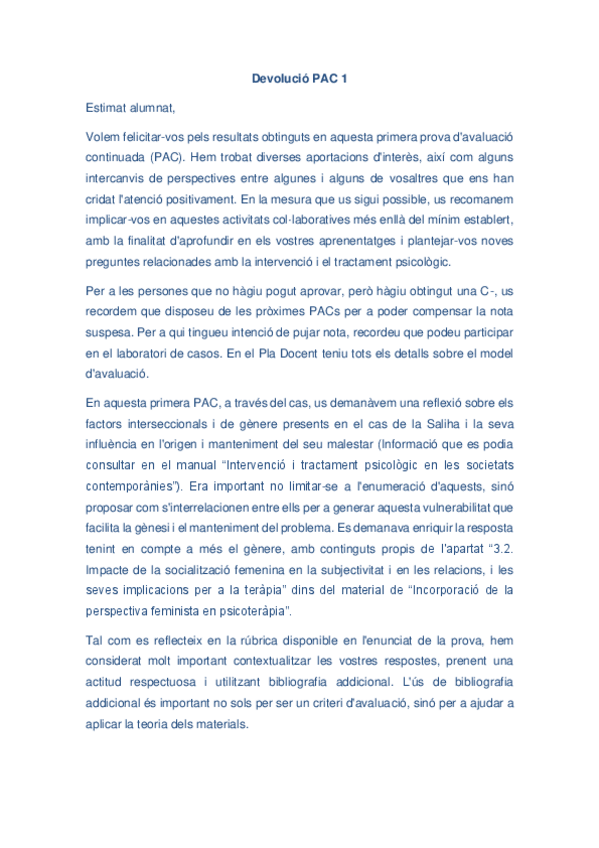 Devolució PAC 1

Estimat alumnat,

Volem felicitar-vos pels resultats obtinguts en aquesta primera prova d'avaluació continuada (PAC). Hem trobat diverses aportacions d'interès, així com alguns intercanvis de perspectives entre algunes i alguns de vosaltres que ens han cridat l'atenció positivament. En la mesura que us sigui possible, us recomanem implicar-vos en aquestes activitats col·laboratives més enllà del mínim establert, amb la finalitat d'aprofundir en els vostres aprenentatges i plantejar-vos noves preguntes relacionades amb la intervenció i el tractament psicològic.

Per a les persones que no hàgiu pogut aprovar, però hàgiu obtingut una C-, us recordem que disposeu de les pròximes PACs per a poder compensar la nota suspesa. Per a qui tingueu intenció de pujar nota, recordeu que podeu participar en el laboratori de casos. En el Pla Docent teniu tots els detalls sobre el model d'avaluació.

En aquesta primera PAC, a través del cas, us demanàvem una reflexió sobre els factors interseccionals i de gènere presents en el cas de la Saliha i la seva influència en l'origen i manteniment del seu malestar (Informació que es podia consultar en el manual "Intervenció i tractament psicològic en les societats contemporànies"). Era important no limitar-se a l'enumeració d'aquests, sinó proposar com s'interrelacionen entre ells per a generar aquesta vulnerabilitat que facilita la gènesi i el manteniment del problema. Es demanava enriquir la resposta tenint en compte a més el gènere, amb continguts propis de l'apartat "3.2. Impacte de la socialització femenina en la subjectivitat i en les relacions, i les seves implicacions per a la teràpia" dins del material de "Incorporació de la perspectiva feminista en psicoteràpia".

Tal com es reflecteix en la rúbrica disponible en l'enunciat de la prova, hem considerat molt important contextualitzar les vostres respostes, prenent una actitud respectuosa i utilitzant bibliografia addicional. L'ús de bibliografia addicional és important no sols per ser un criteri d'avaluació, sinó per a ajudar a aplicar la teoria dels materials.